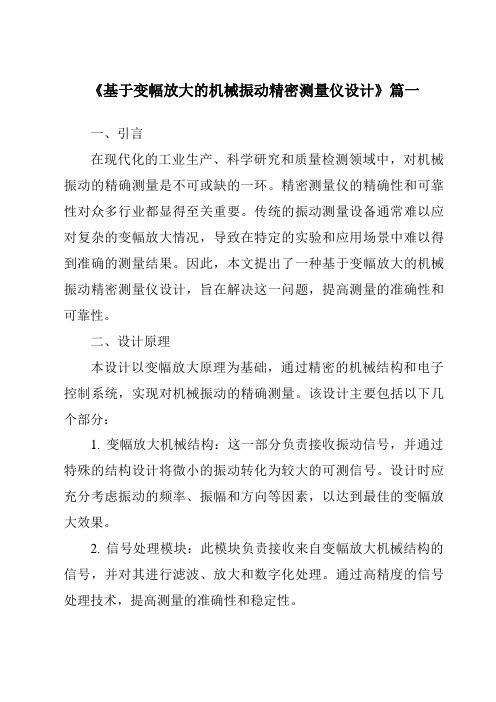 《基于变幅放大的机械振动精密测量仪设计》篇一

一、引言

在现代化的工业生产、科学研究和质量检测领域中，对机械振动的精确测量是不可或缺的一环。精密测量仪的精确性和可靠性对众多行业都显得至关重要。传统的振动测量设备通常难以应对复杂的变幅放大情况，导致在特定的实验和应用场景中难以得到准确的测量结果。因此，本文提出了一种基于变幅放大的机械振动精密测量仪设计，旨在解决这一问题，提高测量的准确性和可靠性。

二、设计原理

本设计以变幅放大原理为基础，通过精密的机械结构和电子控制系统，实现对机械振动的精确测量。该设计主要包括以下几个部分：

1. 变幅放大机械结构：这一部分负责接收振动信号，并通过特殊的结构设计将微小的振动转化为较大的可测信号。设计时应充分考虑振动的频率、振幅和方向等因素，以达到最佳的变幅放大效果。

2. 信号处理模块：此模块负责接收来自变幅放大机械结构的信号，并对其进行滤波、放大和数字化处理。通过高精度的信号处理技术，提高测量的准确性和稳定性。